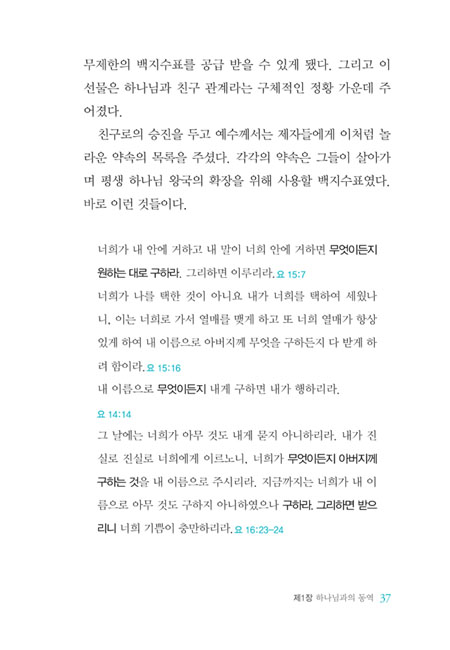 무제한의 백지수표를 공급 받을 수 있게 됐다. 그리고 이 선물은 하나님과 친구 관계라는 구체적인 정황 가운데 주어졌다.

친구로의 승진을 두고 예수께서는 제자들에게 이처럼 놀라운 약속의 목록을 주셨다. 각각의 약속은 그들이 살아가며 평생 하나님 왕국의 확장을 위해 사용할 백지수표였다. 바로 이런 것들이다.

너희가 내 안에 거하고 내 말이 너희 안에 거하면 무엇이든지 원하는 대로 구하라. 그리하면 이루리라. 요 15:7

너희가 나를 택한 것이 아니요 내가 너희를 택하여 세웠나니, 이는 너희로 가서 열매를 맺게 하고 또 너희 열매가 항상 있게 하여 내 이름으로 아버지께 무엇을 구하든지 다 받게 하려 함이라. 요 15:16

내 이름으로 무엇이든지 내게 구하면 내가 행하리라. 요 14:14

그 날에는 너희가 아무 것도 내게 묻지 아니하리라. 내가 진실로 진실로 너희에게 이르노니, 너희가 무엇이든지 아버지께 구하는 것을 내 이름으로 주시리라. 지금까지는 너희가 내 이름으로 아무 것도 구하지 아니하였으나 구하라. 그리하면 받으리니 너희 기쁨이 충만하리라. 요 16:23-24

제1장 하나님과의 동역 37